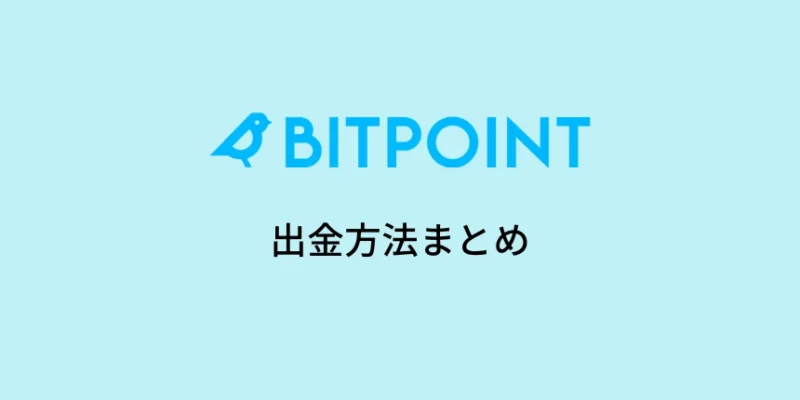 BITPOINT

出金方法まとめ